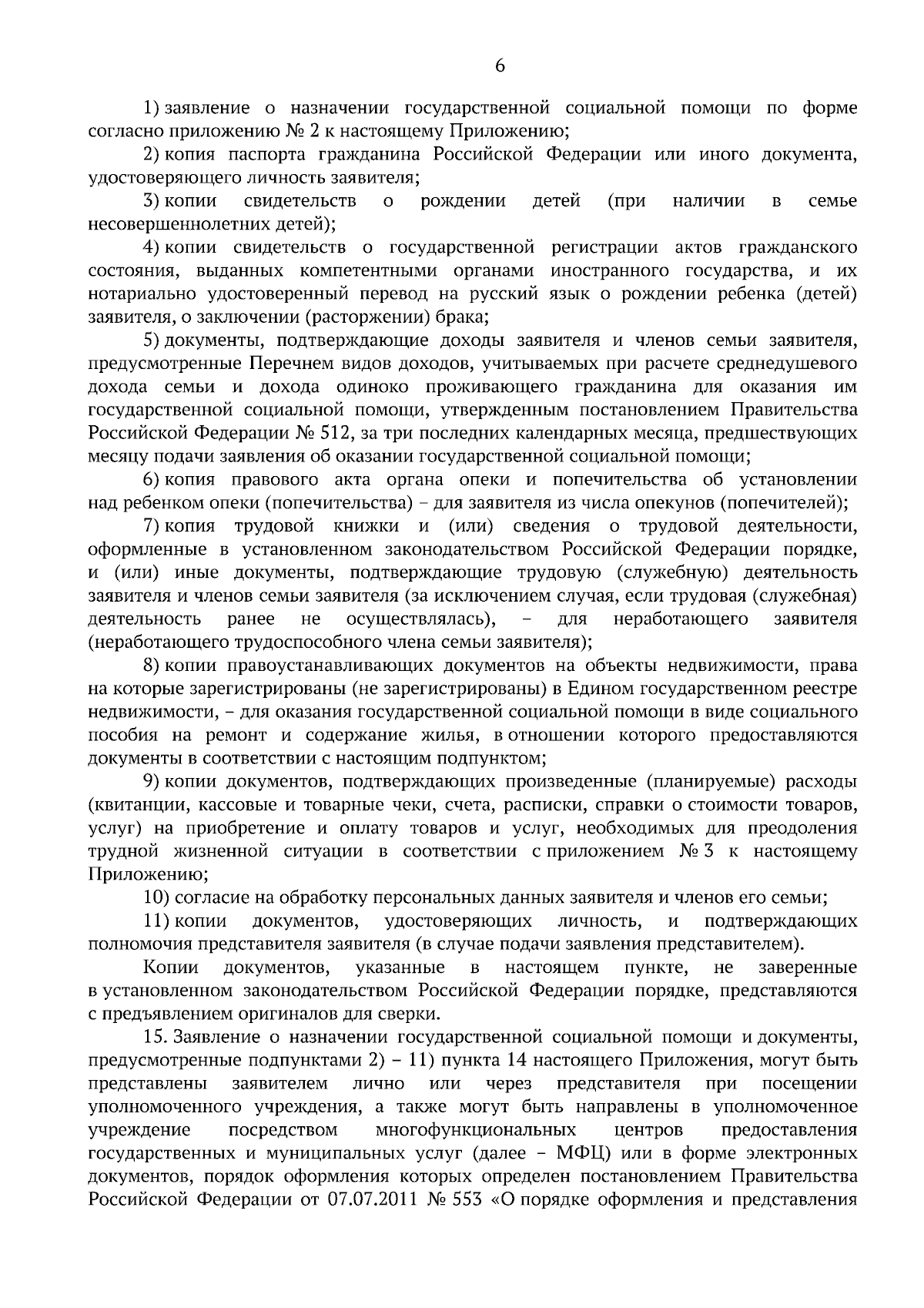 6

1) заявление о назначении государственной социальной помощи по форме согласно приложению № 2 к настоящему Приложению;

2) копия паспорта гражданина Российской Федерации или иного документа, удостоверяющего личность заявителя;

3) копии свидетельств о рождении детей (при наличии в семье несовершеннолетних детей);

4) копии свидетельств о государственной регистрации актов гражданского состояния, выданных компетентными органами иностранного государства, и их нотариально удостоверенный перевод на русский язык о рождении ребенка (детей) заявителя, о заключении (расторжении) брака;

5) документы, подтверждающие доходы заявителя и членов семьи заявителя, предусмотренные Перечнем видов доходов, учитываемых при расчете среднедушевого дохода семьи и дохода одиноко проживающего гражданина для оказания им государственной социальной помощи, утвержденным постановлением Правительства Российской Федерации № 512, за три последних календарных месяца, предшествующих месяцу подачи заявления об оказании государственной социальной помощи;

6) копия правового акта органа опеки и попечительства об установлении над ребенком опеки (попечительства) – для заявителя из числа опекунов (попечителей);

7) копия трудовой книжки и (или) сведения о трудовой деятельности, оформленные в установленном законодательством Российской Федерации порядке, и (или) иные документы, подтверждающие трудовую (служебную) деятельность заявителя и членов семьи заявителя (за исключением случая, если трудовая (служебная) деятельность ранее не осуществлялась), – для неработающего заявителя (неработающего трудоспособного члена семьи заявителя);

8) копии правоустанавливающих документов на объекты недвижимости, права на которые зарегистрированы (не зарегистрированы) в Едином государственном реестре недвижимости, – для оказания государственной социальной помощи в виде социального пособия на ремонт и содержание жилья, в отношении которого предоставляются документы в соответствии с настоящим подпунктом;

9) копии документов, подтверждающих произведенные (планируемые) расходы (квитанции, кассовые и товарные чеки, счета, расписки, справки о стоимости товаров, услуг) на приобретение и оплату товаров и услуг, необходимых для преодоления трудной жизненной ситуации в соответствии с приложением № 3 к настоящему Приложению;

10) согласие на обработку персональных данных заявителя и членов его семьи;

11) копии документов, удостоверяющих личность, и подтверждающих полномочия представителя заявителя (в случае подачи заявления представителем).

Копии документов, указанные в настоящем пункте, не заверенные в установленном законодательством Российской Федерации порядке, представляются с предъявлением оригиналов для сверки.

15. Заявление о назначении государственной социальной помощи и документы, предусмотренные подпунктами 2) – 11) пункта 14 настоящего Приложения, могут быть представлены заявителем лично или через представителя при посещении уполномоченного учреждения, а также могут быть направлены в уполномоченное учреждение посредством многофункциональных центров предоставления государственных и муниципальных услуг (далее – МФЦ) или в форме электронных документов, порядок оформления которых определен постановлением Правительства Российской Федерации от 07.07.2011 № 553 «О порядке оформления и представления